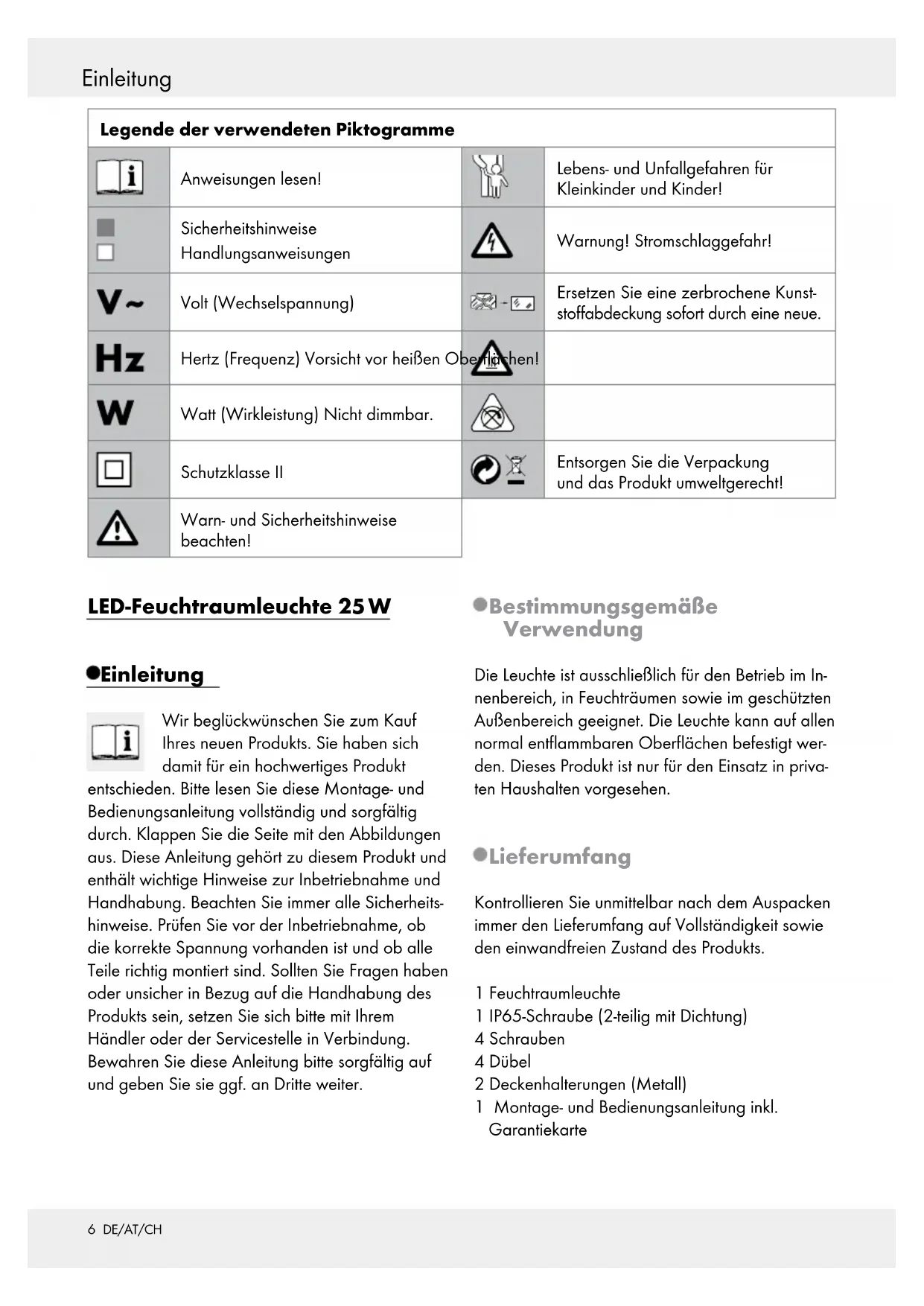 Einleitung

| Legende der verwendeten Piktogramme | | | |
|---|---|---|---|
| | Anweisungen lesen! | | Lebens- und Unfallgefahren für Kleinkinder und Kinder! |
| | Sicherheitshinweise Handlungsanweisungen | | Warnung! Stromschlaggefahr! |
| V~ | Volt (Wechselspannung) | | Ersetzen Sie eine zerbrochene Kunststoffabdeckung sofort durch eine neue. |
| Hz | Hertz (Frequenz) Vorsicht vor heißen Oberflächen! | | |
| W | Watt (Wirkleistung) Nicht dimmbar. | | |
| | Schutzklasse II | | Entsorgen Sie die Verpackung und das Produkt umweltgerecht! |
| | Warn- und Sicherheitshinweise beachten! | | |

LED-Feuchtraumleuchte 25 W

Einleitung

Wir beglückwünschen Sie zum Kauf Ihres neuen Produkts. Sie haben sich damit für ein hochwertiges Produkt entschieden. Bitte lesen Sie diese Montage- und Bedienungsanleitung vollständig und sorgfältig durch. Klappen Sie die Seite mit den Abbildungen aus. Diese Anleitung gehört zu diesem Produkt und enthält wichtige Hinweise zur Inbetriebnahme und Handhabung. Beachten Sie immer alle Sicherheitshinweise. Prüfen Sie vor der Inbetriebnahme, ob die korrekte Spannung vorhanden ist und ob alle Teile richtig montiert sind. Sollten Sie Fragen haben oder unsicher in Bezug auf die Handhabung des Produkts sein, setzen Sie sich bitte mit Ihrem Händler oder der Servicestelle in Verbindung. Bewahren Sie diese Anleitung bitte sorgfältig auf und geben Sie sie ggf. an Dritte weiter.

Bestimmungsgemäße Verwendung

Die Leuchte ist ausschließlich für den Betrieb im Innenbereich, in Feuchträumen sowie im geschützten Außenbereich geeignet. Die Leuchte kann auf allen normal entflammbaren Oberflächen befestigt werden. Dieses Produkt ist nur für den Einsatz in privaten Haushalten vorgesehen.

Lieferumfang

Kontrollieren Sie unmittelbar nach dem Auspacken immer den Lieferumfang auf Vollständigkeit sowie den einwandfreien Zustand des Produkts.

1 Feuchtraumleuchte
1 IP65-Schraube (2-teilig mit Dichtung)
4 Schrauben
4 Dübel
2 Deckenhalterungen (Metall)
1 Montage- und Bedienungsanleitung inkl. Garantiekarte

6 DE/AT/CH